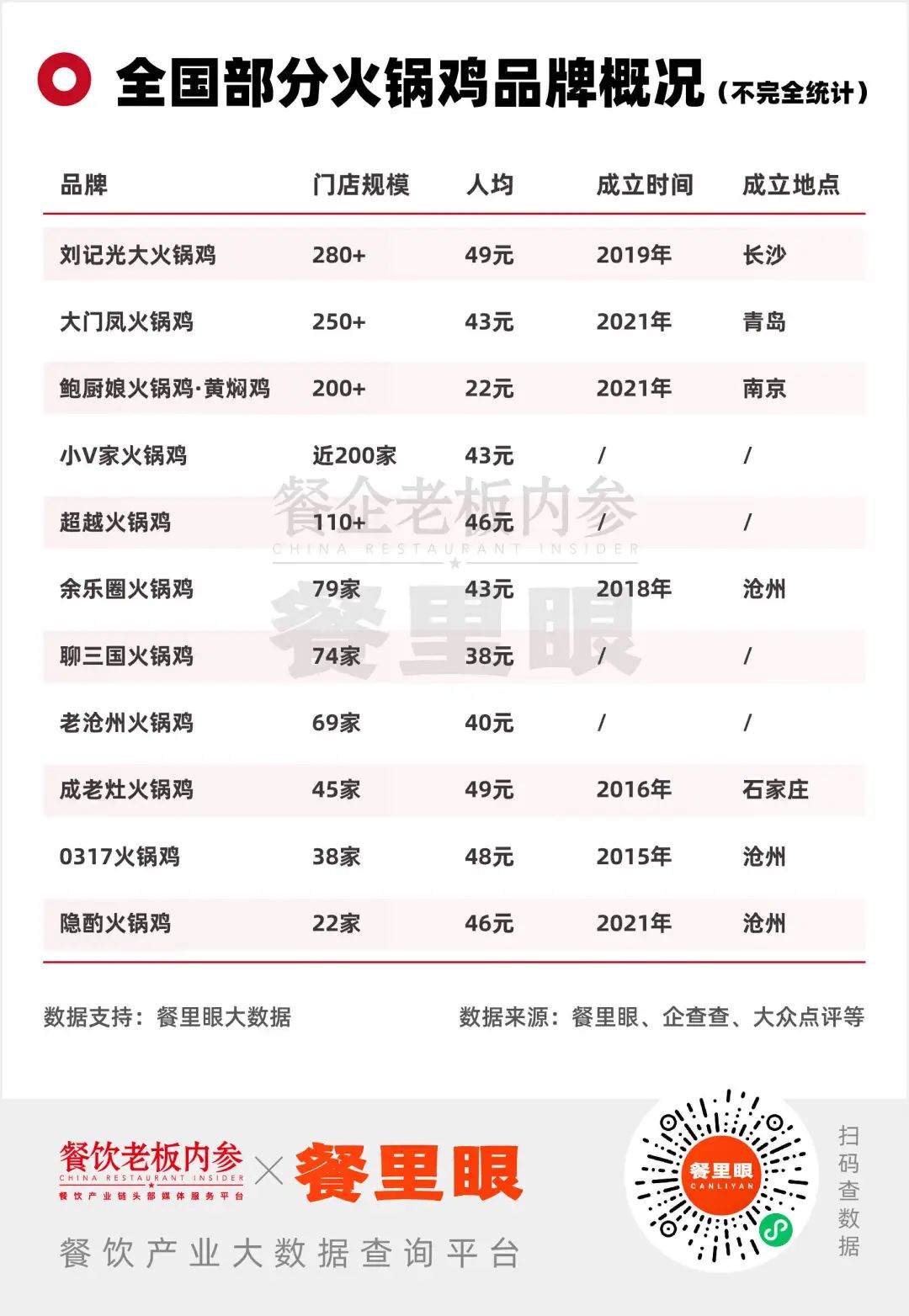 全国部分火锅鸡品牌概况（不完全统计）

| 品牌 | 门店规模 | 人均 | 成立时间 | 成立地点 |
|---|---|---|---|---|
| 刘记光大火锅鸡 | 280+ | 49元 | 2019年 | 长沙 |
| 大门凤火锅鸡 | 250+ | 43元 | 2021年 | 青岛 |
| 鲍厨娘火锅鸡·黄焖鸡 | 200+ | 22元 | 2021年 | 南京 |
| 小V家火锅鸡 | 近200家 | 43元 | / | / |
| 超越火锅鸡 | 110+ | 46元 | / | / |
| 余乐圈火锅鸡 | 79家 | 43元 | 2018年 | 沧州 |
| 聊三国火锅鸡 | 74家 | 38元 | / | / |
| 老沧州火锅鸡 | 69家 | 40元 | / | / |
| 成老灶火锅鸡 | 45家 | 49元 | 2016年 | 石家庄 |
| 0317火锅鸡 | 38家 | 48元 | 2015年 | 沧州 |
| 隐酌火锅鸡 | 22家 | 46元 | 2021年 | 沧州 |

餐企老板内参
CHINA RESTAURANT INSIDER
餐里眼

数据支持：餐里眼大数据
数据来源：餐里眼、企查查、大众点评等

餐饮老板内参
CHINA RESTAURANT INSIDER
餐饮产业链头部媒体服务平台
× 餐里眼
餐饮产业大数据查询平台

餐里眼
CANLIYAN

扫码查数据